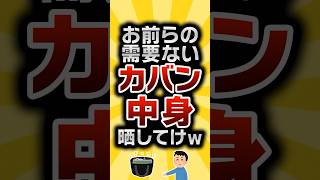 お前らの
需要ない
カバン
中身
晒してけw